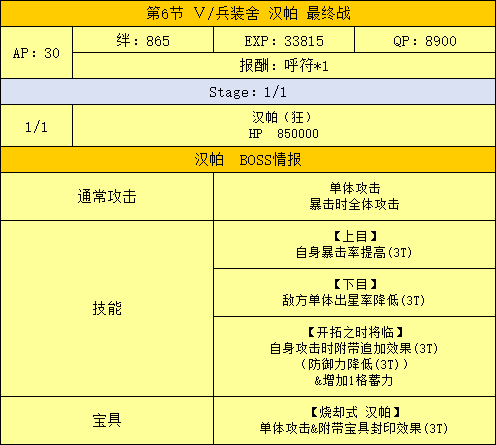 第6节 V/兵装舍 汉帕 最终战

AP：30

绊：865

EXP：33815

QP：8900

报酬：呼符*1

Stage：1/1

1/1

汉帕（狂）
HP 850000

汉帕 BOSS情报

通常攻击

单体攻击
暴击时全体攻击

技能

【上目】
自身暴击率提高(3T)

【下目】
敌方单体出星率降低(3T)

【开拓之时将临】
自身攻击时附带追加效果(3T)
（防御力降低(3T)）
&增加1格蓄力

宝具

【烧却式 汉帕】
单体攻击&附带宝具封印效果(3T)